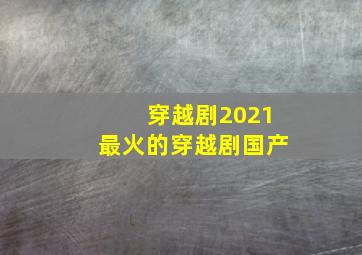 穿越剧2021
最火的穿越剧国产